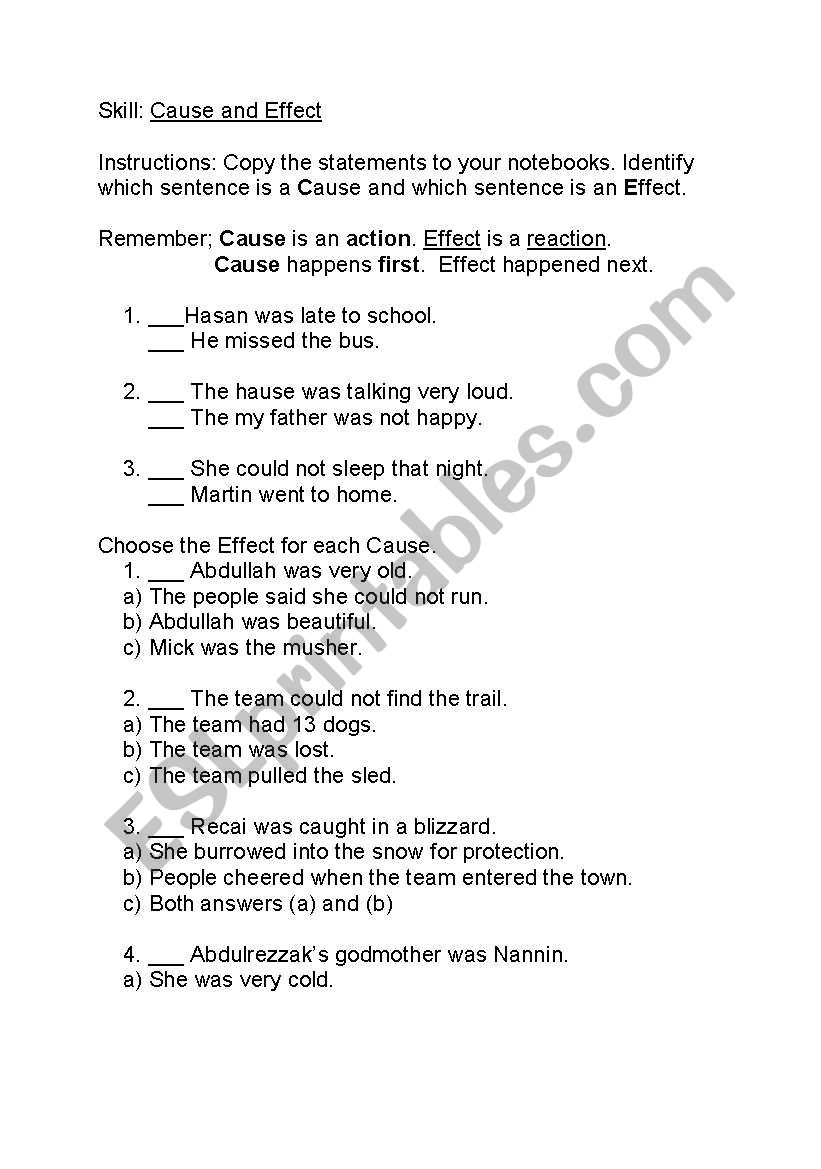 Skill: Cause and Effect

Instructions: Copy the statements to your notebooks. Identify which sentence is a Cause and which sentence is an Effect.

Remember; Cause is an action. Effect is a reaction.
Cause happens first. Effect happened next.

1. ___Hasan was late to school.
___ He missed the bus.

2. ___ The hause was talking very loud.
___ The my father was not happy.

3. ___ She could not sleep that night.
___ Martin went to home.

Choose the Effect for each Cause.
1. ___ Abdullah was very old.
a) The people said she could not run.
b) Abdullah was beautiful.
c) Mick was the musher.

2. ___ The team could not find the trail.
a) The team had 13 dogs.
b) The team was lost.
c) The team pulled the sled.

3. ___ Recai was caught in a blizzard.
a) She burrowed into the snow for protection.
b) People cheered when the team entered the town.
c) Both answers (a) and (b)

4. ___ Abdulrezzak's godmother was Nannin.
a) She was very cold.

ESLprintables.com